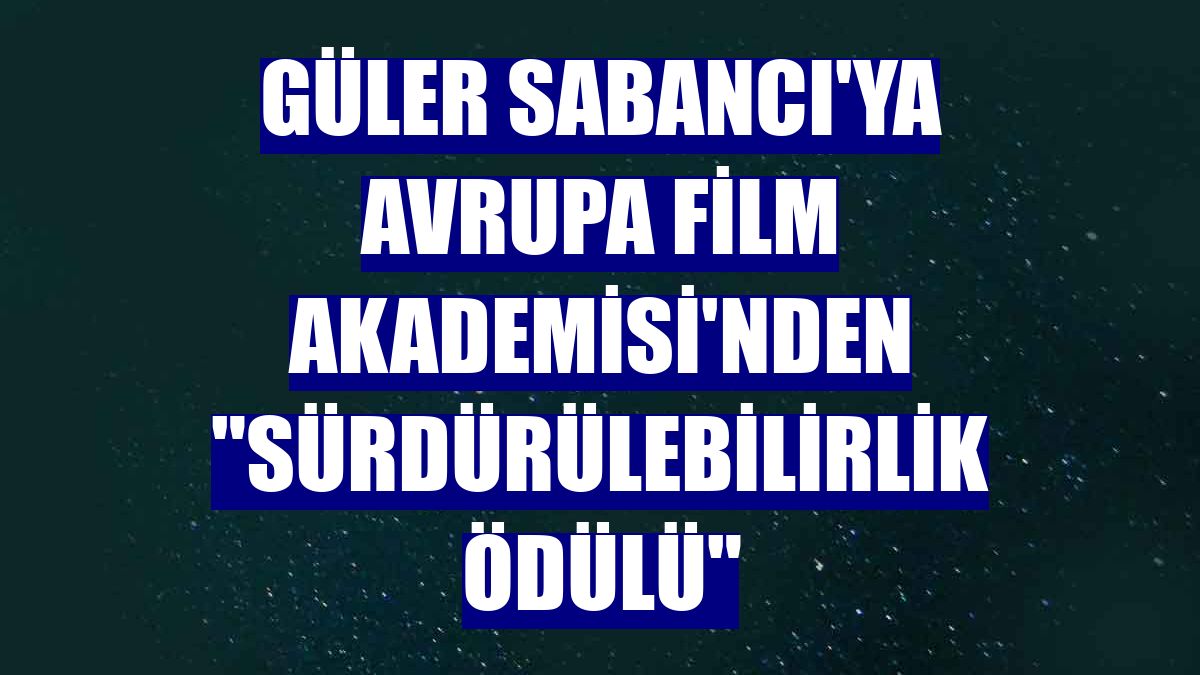 GÜLER SABANCI'YA AVRUPA FİLM AKADEMİSİ'NDEN "SÜRDÜRÜLEBİLİRLİK ÖDÜLÜ"